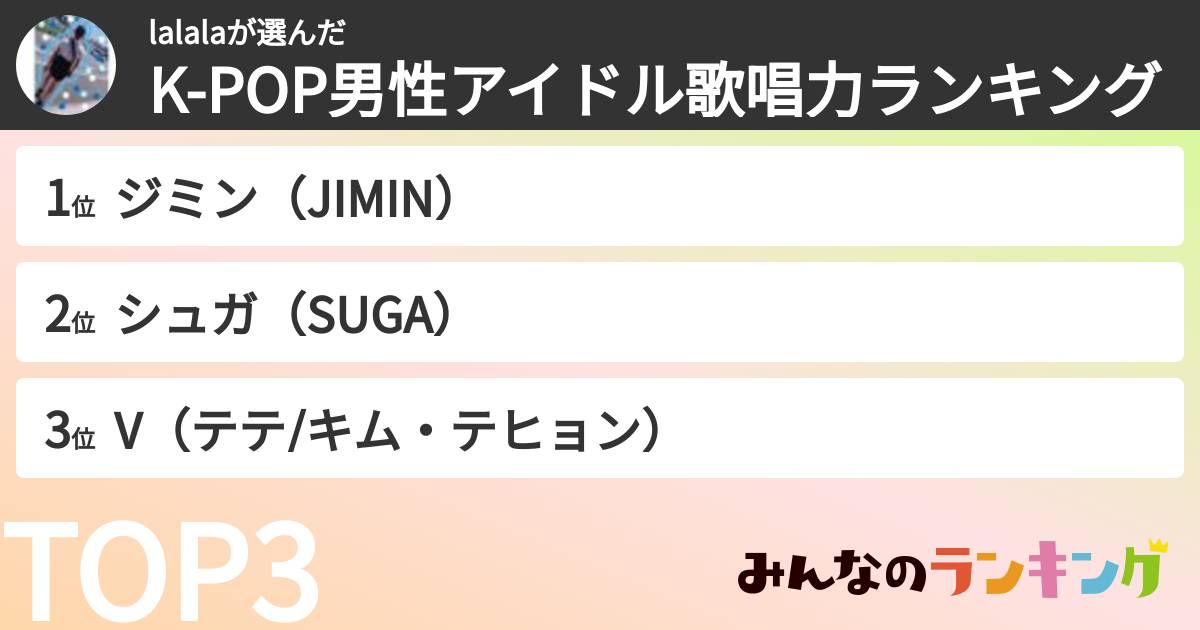 lalalaが選んだ
K-POP男性アイドル歌唱力ランキング

1位 ジミン（JIMIN）

2位 シュガ（SUGA）

3位 V（テテ/キム・テヒョン）

TOP3

みんなのランキング